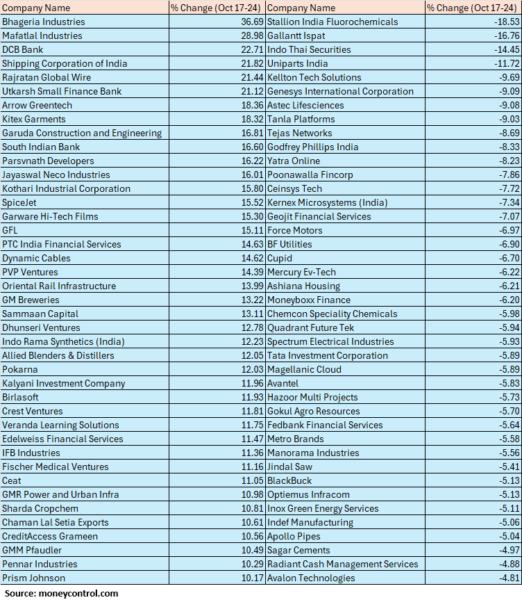 | Company Name | % Change (Oct 17-24) | Company Name | % Change (Oct 17-24) |
|---|---|---|---|
| Bhageria Industries | 36.69 | Stallion India Fluorochemicals | -18.53 |
| Mafatlal Industries | 28.98 | Gallantt Ispat | -16.76 |
| DCB Bank | 22.71 | Indo Thai Securities | -14.45 |
| Shipping Corporation of India | 21.82 | Uniparts India | -11.72 |
| Rajratan Global Wire | 21.44 | Kellton Tech Solutions | -9.69 |
| Utkarsh Small Finance Bank | 21.12 | Genesys International Corporation | -9.09 |
| Arrow Greentech | 18.36 | Astec Lifesciences | -9.08 |
| Kitex Garments | 18.32 | Tanla Platforms | -9.03 |
| Garuda Construction and Engineering | 16.81 | Tejas Networks | -8.69 |
| South Indian Bank | 16.60 | Godfrey Phillips India | -8.33 |
| Parsvnath Developers | 16.22 | Yatra Online | -8.23 |
| Jayaswal Neco Industries | 16.01 | Poonawalla Fincorp | -7.86 |
| Kothari Industrial Corporation | 15.80 | Ceinsys Tech | -7.72 |
| SpiceJet | 15.52 | Kernex Microsystems (India) | -7.34 |
| Garware Hi-Tech Films | 15.30 | Geojit Financial Services | -7.07 |
| GFL | 15.11 | Force Motors | -6.97 |
| PTC India Financial Services | 14.63 | BF Utilities | -6.90 |
| Dynamic Cables | 14.62 | Cupid | -6.70 |
| PVP Ventures | 14.39 | Mercury Ev-Tech | -6.22 |
| Oriental Rail Infrastructure | 13.99 | Ashiana Housing | -6.21 |
| GM Breweries | 13.22 | Moneyboxx Finance | -6.20 |
| Sammaan Capital | 13.11 | Chemcon Speciality Chemicals | -5.98 |
| Dhunseri Ventures | 12.78 | Quadrant Future Tek | -5.94 |
| Indo Rama Synthetics (India) | 12.23 | Spectrum Electrical Industries | -5.93 |
| Allied Blenders & Distillers | 12.05 | Tata Investment Corporation | -5.89 |
| Pokarna | 12.03 | Magellanic Cloud | -5.89 |
| Kalyani Investment Company | 11.96 | Avantel | -5.83 |
| Birlasoft | 11.93 | Hazoor Multi Projects | -5.73 |
| Crest Ventures | 11.81 | Gokul Agro Resources | -5.70 |
| Veranda Learning Solutions | 11.75 | Fedbank Financial Services | -5.64 |
| Edelweiss Financial Services | 11.47 | Metro Brands | -5.58 |
| IFB Industries | 11.36 | Manorama Industries | -5.56 |
| Fischer Medical Ventures | 11.16 | Jindal Saw | -5.41 |
| Ceat | 11.05 | BlackBuck | -5.13 |
| GMR Power and Urban Infra | 10.98 | Optiemus Infracom | -5.13 |
| Sharda Cropchem | 10.81 | Inox Green Energy Services | -5.11 |
| Chaman Lal Setia Exports | 10.61 | Indef Manufacturing | -5.06 |
| CreditAccess Grameen | 10.56 | Apollo Pipes | -5.04 |
| GMM Pfaudler | 10.49 | Sagar Cements | -4.97 |
| Pennar Industries | 10.29 | Radiant Cash Management Services | -4.88 |
| Prism Johnson | 10.17 | Avalon Technologies | -4.81 |

Source: moneycontrol.com